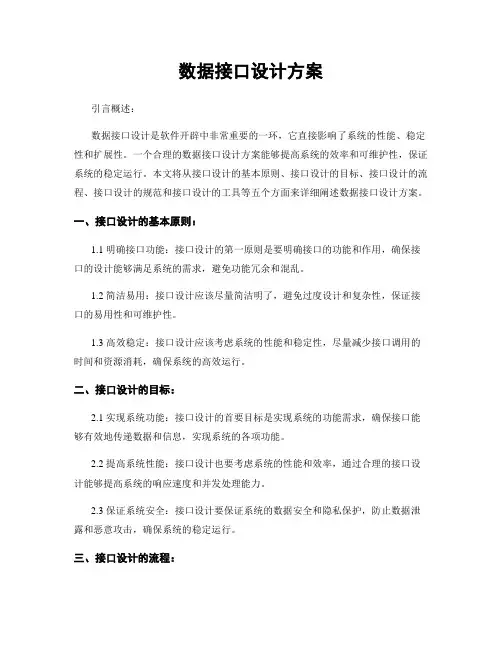 数据接口设计方案

引言概述：

数据接口设计是软件开辟中非常重要的一环，它直接影响了系统的性能、稳定性和扩展性。一个合理的数据接口设计方案能够提高系统的效率和可维护性，保证系统的稳定运行。本文将从接口设计的基本原则、接口设计的目标、接口设计的流程、接口设计的规范和接口设计的工具等五个方面来详细阐述数据接口设计方案。

一、接口设计的基本原则：

1.1 明确接口功能：接口设计的第一原则是要明确接口的功能和作用，确保接口的设计能够满足系统的需求，避免功能冗余和混乱。

1.2 简洁易用：接口设计应该尽量简洁明了，避免过度设计和复杂性，保证接口的易用性和可维护性。

1.3 高效稳定：接口设计应该考虑系统的性能和稳定性，尽量减少接口调用的时间和资源消耗，确保系统的高效运行。

二、接口设计的目标：

2.1 实现系统功能：接口设计的首要目标是实现系统的功能需求，确保接口能够有效地传递数据和信息，实现系统的各项功能。

2.2 提高系统性能：接口设计也要考虑系统的性能和效率，通过合理的接口设计能够提高系统的响应速度和并发处理能力。

2.3 保证系统安全：接口设计要保证系统的数据安全和隐私保护，防止数据泄露和恶意攻击，确保系统的稳定运行。

三、接口设计的流程：